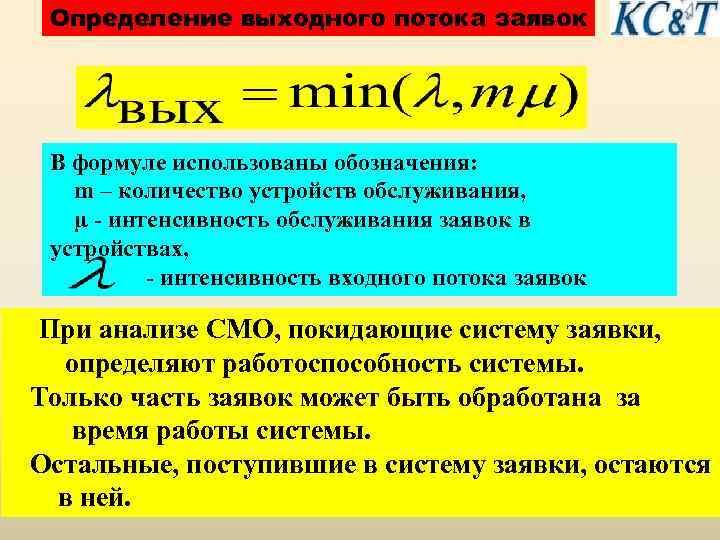 Определение выходного потока заявок

KC&T

$\lambda_{\text{вых}} = \min(\lambda, m\mu)$

В формуле использованы обозначения:
m – количество устройств обслуживания,
μ - интенсивность обслуживания заявок в устройствах,
$\lambda$ - интенсивность входного потока заявок

При анализе СМО, покидающие систему заявки, определяют работоспособность системы.
Только часть заявок может быть обработана за время работы системы.
Остальные, поступившие в систему заявки, остаются в ней.